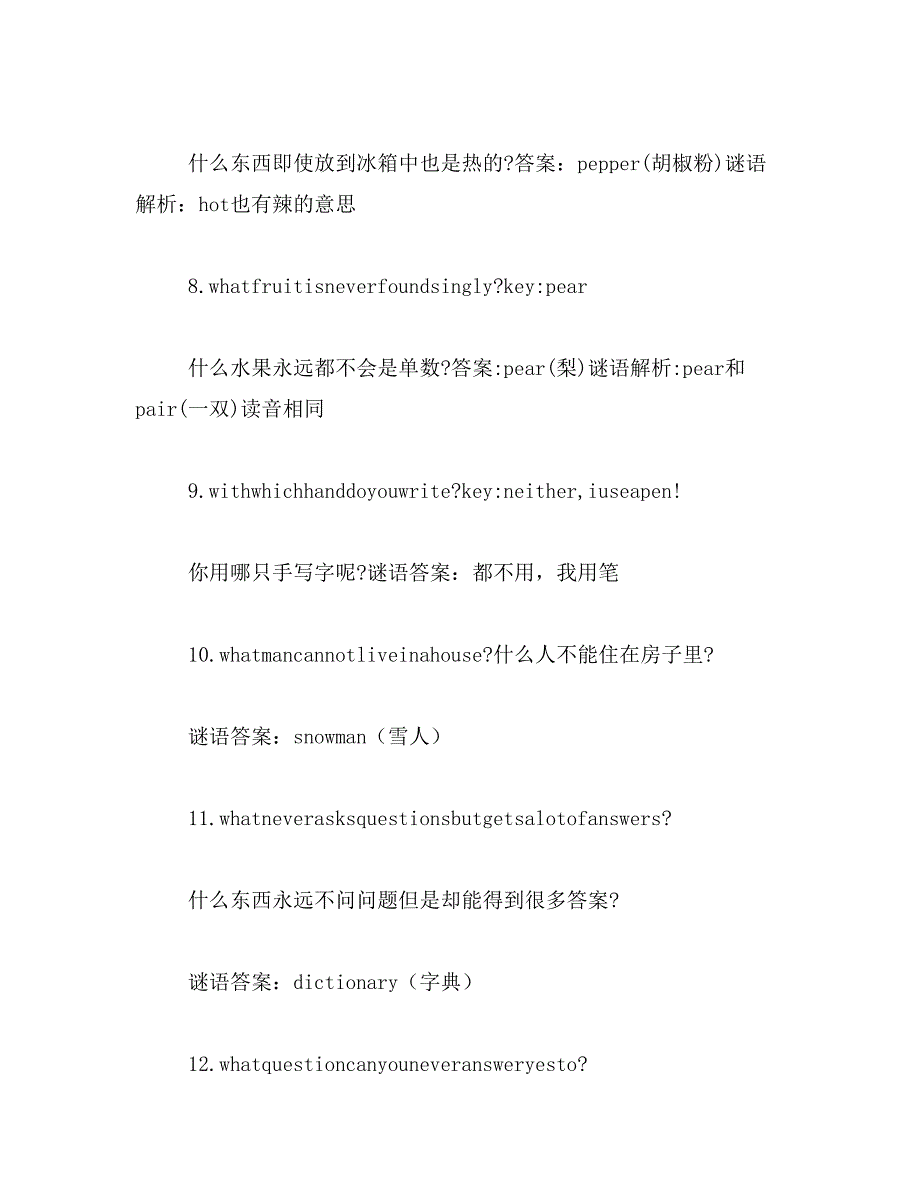 什么东西即使放到冰箱中也是热的?答案：pepper(胡椒粉)谜语解析：hot也有辣的意思

8.whatfruitisneverfoundsingly?key:pear

什么水果永远都不会是单数?答案:pear(梨)谜语解析:pear和pair(一双)读音相同

9.withwhichhanddoyouwrite?key:neither,iuseapen!

你用哪只手写字呢?谜语答案：都不用，我用笔

10.whatmancannotliveinahouse?什么人不能住在房子里?

谜语答案：snowman（雪人）

11.whatneverasksquestionsbutgetsalotofanswers?

什么东西永远不问问题但是却能得到很多答案?

谜语答案：dictionary（字典）

12.whatquestioncanyouneveransweryesto?